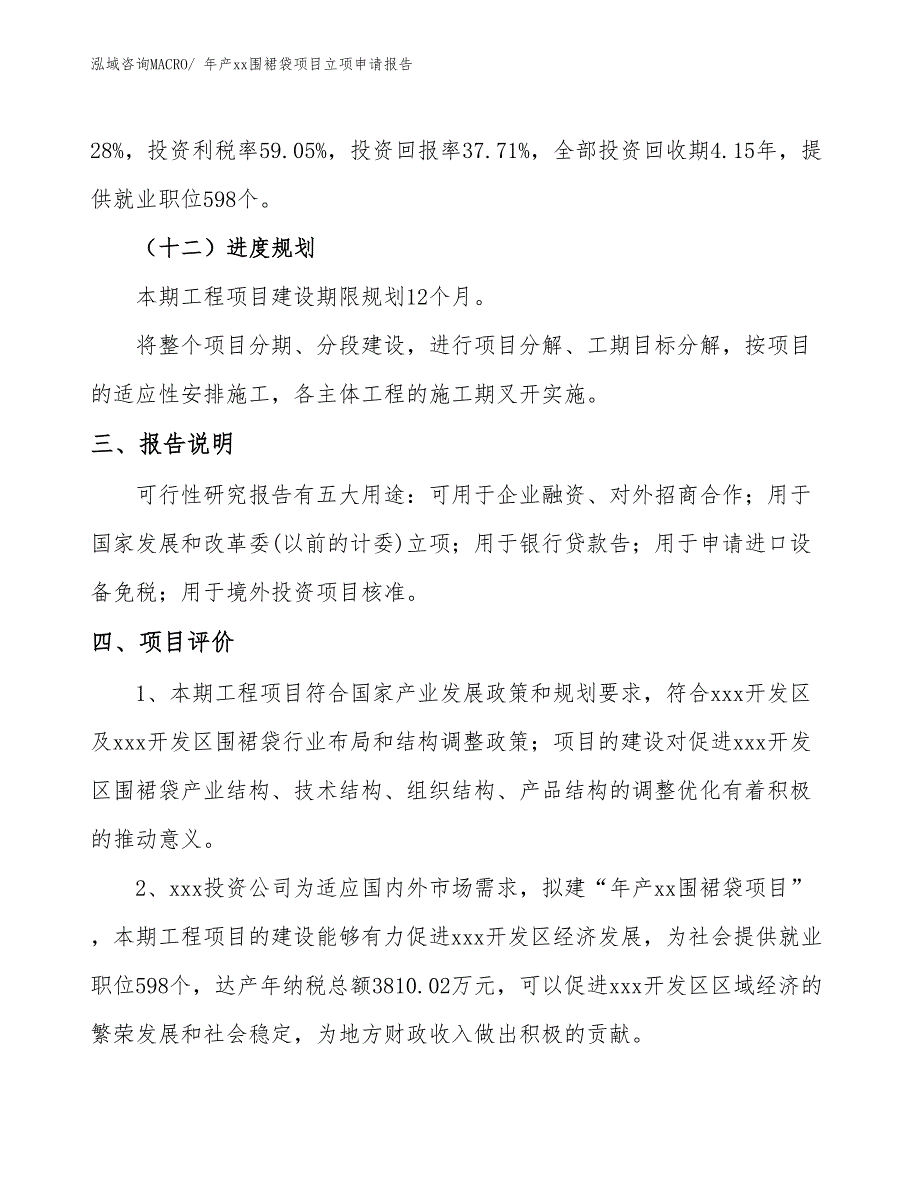 泓域咨询MACRO/ 年产xx围裙袋项目立项申请报告

28%，投资利税率59.05%，投资回报率37.71%，全部投资回收期4.15年，提供就业职位598个。

（十二）进度规划

本期工程项目建设期限规划12个月。

将整个项目分期、分段建设，进行项目分解、工期目标分解，按项目的适应性安排施工，各主体工程的施工期叉开实施。

三、报告说明

可行性研究报告有五大用途：可用于企业融资、对外招商合作；用于国家发展和改革委(以前的计委)立项；用于银行贷款告；用于申请进口设备免税；用于境外投资项目核准。

四、项目评价

1、本期工程项目符合国家产业发展政策和规划要求，符合xxx开发区及xxx开发区围裙袋行业布局和结构调整政策；项目的建设对促进xxx开发区围裙袋产业结构、技术结构、组织结构、产品结构的调整优化有着积极的推动意义。

2、xxx投资公司为适应国内外市场需求，拟建“年产xx围裙袋项目”，本期工程项目的建设能够有力促进xxx开发区经济发展，为社会提供就业职位598个，达产年纳税总额3810.02万元，可以促进xxx开发区区域经济的繁荣发展和社会稳定，为地方财政收入做出积极的贡献。